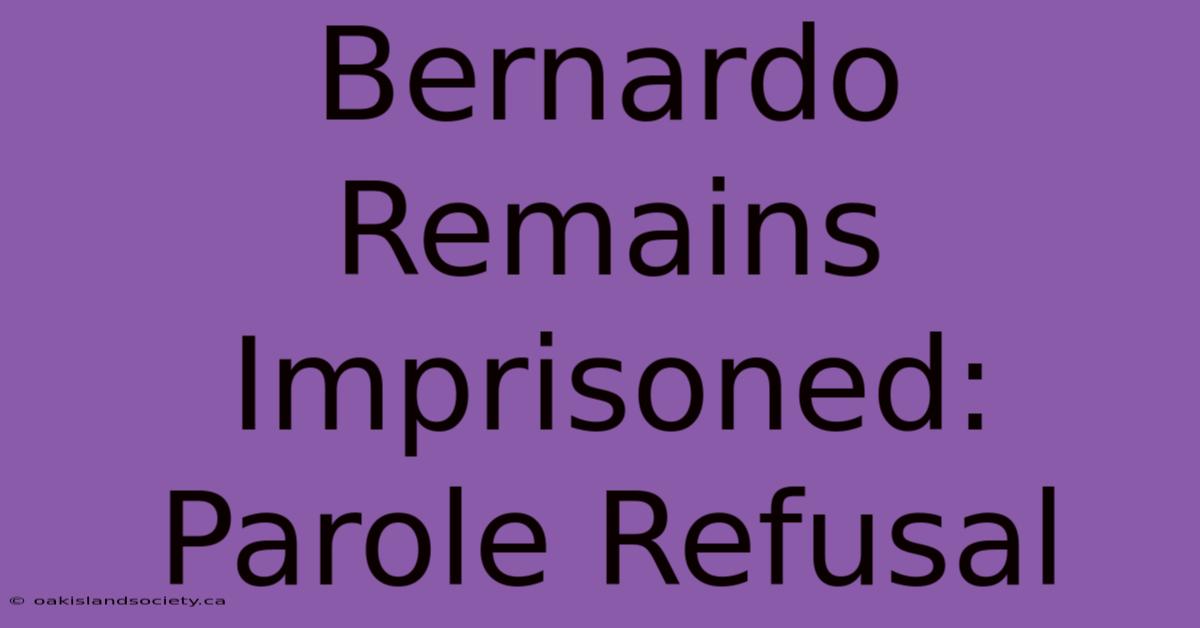 Bernardo Remains Imprisoned: Parole Refusal

© oakislandsociety.ca